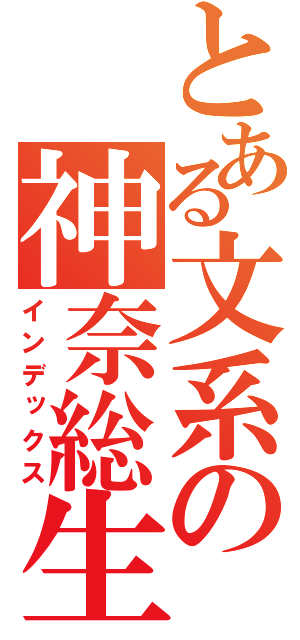 とある文系の神奈総生
インデックス